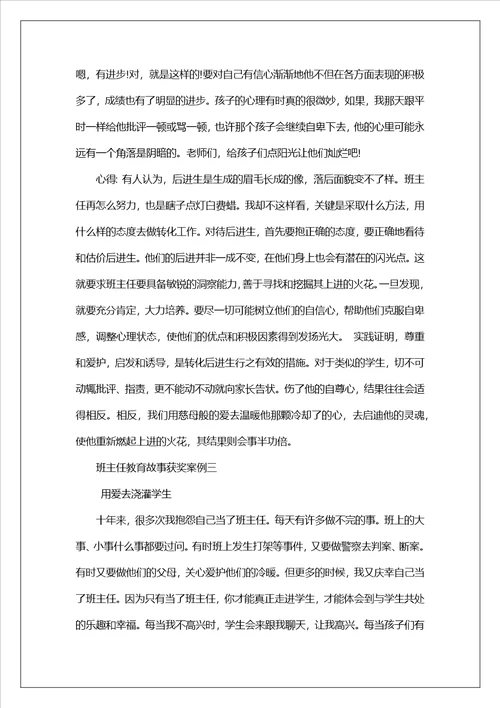 嗯，有进步!对，就是这样的!要对自己有信心渐渐地他不但在各方面表现的积极多了，成绩也有了明显的进步。孩子的心理有时真的很微妙，如果，我那天跟平时一样给他批评一顿或骂一顿，也许那个孩子会继续自卑下去，他的心里可能永远有一个角落是阴暗的。老师们，给孩子们点阳光让他们灿烂吧!

心得: 有人认为，后进生是生成的眉毛长成的像，落后面貌变不了样。班主任再怎么努力，也是瞎子点灯白费蜡。我却不这样看，关键是采取什么方法，用什么样的态度去做转化工作。对待后进生，首先要抱正确的态度，要正确地看待和估价后进生。他们的后进并非一成不变，在他们身上也会有潜在的闪光点。这就要求班主任要具备敏锐的洞察能力，善于寻找和挖掘其上进的火花。一旦发现，就要充分肯定，大力培养。要尽一切可能树立他们的自信心，帮助他们克服自卑感，调整心理状态，使他们的优点和积极因素得到发扬光大。 实践证明，尊重和爱护，启发和诱导，是转化后进生行之有效的措施。对于类似的学生，切不可动辄批评、指责，更不能动不动就向家长告状。伤了他的自尊心，结果往往会适得相反。相反，我们用慈母般的爱去温暖他那颗冷却了的心，去启迪他的灵魂，使他重新燃起上进的火花，其结果则会事半功倍。

班主任教育故事获奖案例三

用爱去浇灌学生

十年来，很多次我抱怨自己当了班主任。每天有许多做不完的事。班上的大事、小事什么事都要过问。有时班上发生打架等事件，又要做警察去判案、断案。有时又要做他们的父母，关心爱护他们的冷暖。但更多的时候，我又庆幸自己当了班主任。因为只有当了班主任，你才能真正走进学生，才能体会到与学生共处的乐趣和幸福。每当我不高兴时，学生会来跟我聊天，让我高兴。每当孩子们有